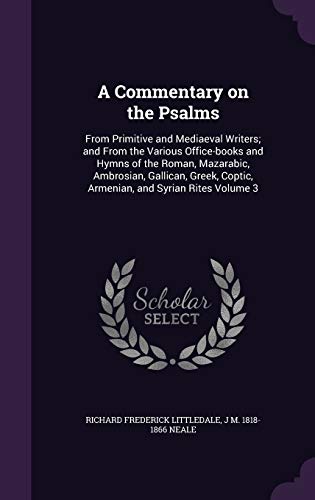 A Commentary on the Psalms

From Primitive and Mediaeval Writers; and From the Various Office-books and Hymns of the Roman, Mazarabic, Ambrosian, Gallican, Greek, Coptic, Armenian, and Syrian Rites Volume 3

Scholar SELECT

RICHARD FREDERICK LITTLEDALE, J M. 1818-1866 NEALE